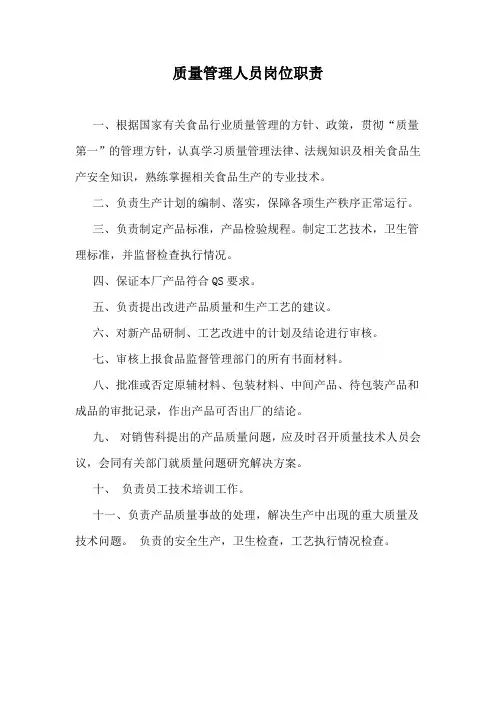 质量管理人员岗位职责

一、根据国家有关食品行业质量管理的方针、政策，贯彻“质量第一”的管理方针，认真学习质量管理法律、法规知识及相关食品生产安全知识，熟练掌握相关食品生产的专业技术。

二、负责生产计划的编制、落实，保障各项生产秩序正常运行。

三、负责制定产品标准，产品检验规程。制定工艺技术，卫生管理标准，并监督检查执行情况。

四、保证本厂产品符合QS要求。

五、负责提出改进产品质量和生产工艺的建议。

六、对新产品研制、工艺改进中的计划及结论进行审核。

七、审核上报食品监督管理部门的所有书面材料。

八、批准或否定原辅材料、包装材料、中间产品、待包装产品和成品的审批记录，作出产品可否出厂的结论。

九、 对销售科提出的产品质量问题，应及时召开质量技术人员会议，会同有关部门就质量问题研究解决方案。

十、 负责员工技术培训工作。

十一、负责产品质量事故的处理，解决生产中出现的重大质量及技术问题。 负责的安全生产，卫生检查，工艺执行情况检查。